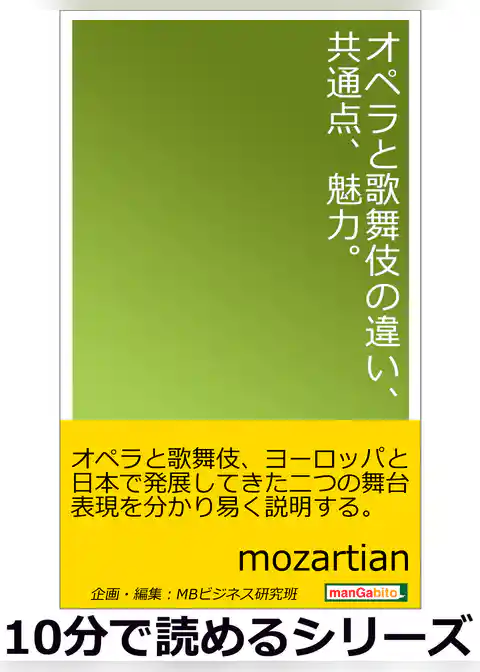 オペラと歌舞伎の違い、共通点、魅力。

オペラと歌舞伎、ヨーロッパと日本で発展してきた二つの舞台表現を分かり易く説明する。

mozartian

企画・編集：MBビジネス研究班

manGabito

10分で読めるシリーズ